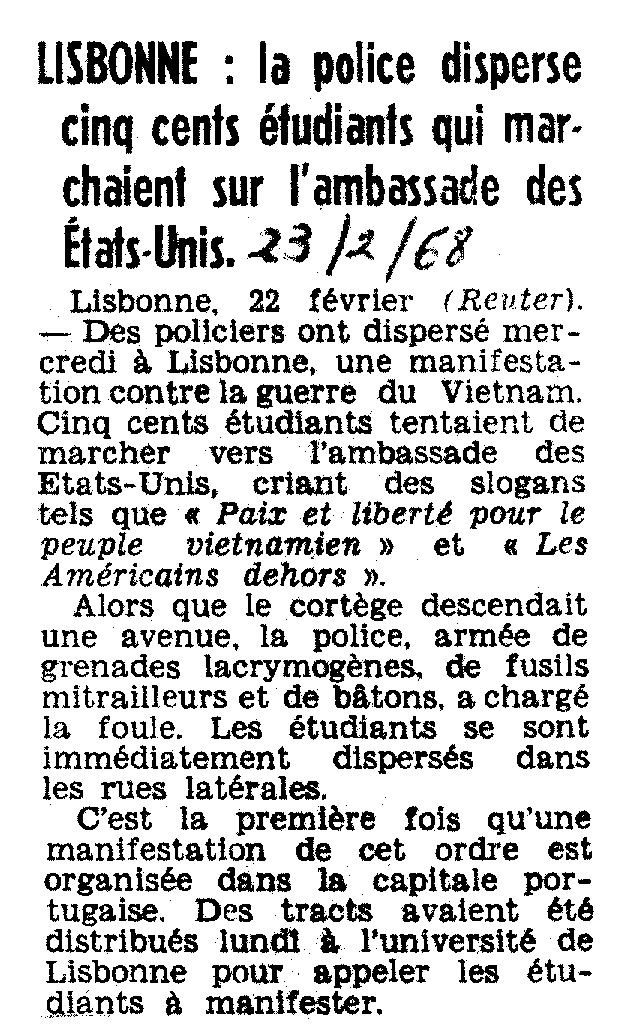 LISBONNE : la police disperse cinq cents étudiants qui marchaient sur l'ambassade des États-Unis. 23/2/68

Lisbonne, 22 février (Reuter). — Des policiers ont dispersé mercredi à Lisbonne, une manifestation contre la guerre du Vietnam. Cinq cents étudiants tentaient de marcher vers l'ambassade des Etats-Unis, criant des slogans tels que « Paix et liberté pour le peuple vietnamien » et « Les Américains dehors ».

Alors que le cortège descendait une avenue, la police, armée de grenades lacrymogènes, de fusils mitrailleurs et de bâtons, a chargé la foule. Les étudiants se sont immédiatement dispersés dans les rues latérales.

C'est la première fois qu'une manifestation de cet ordre est organisée dans la capitale portugaise. Des tracts avaient été distribués lundi à l'université de Lisbonne pour appeler les étudiants à manifester.